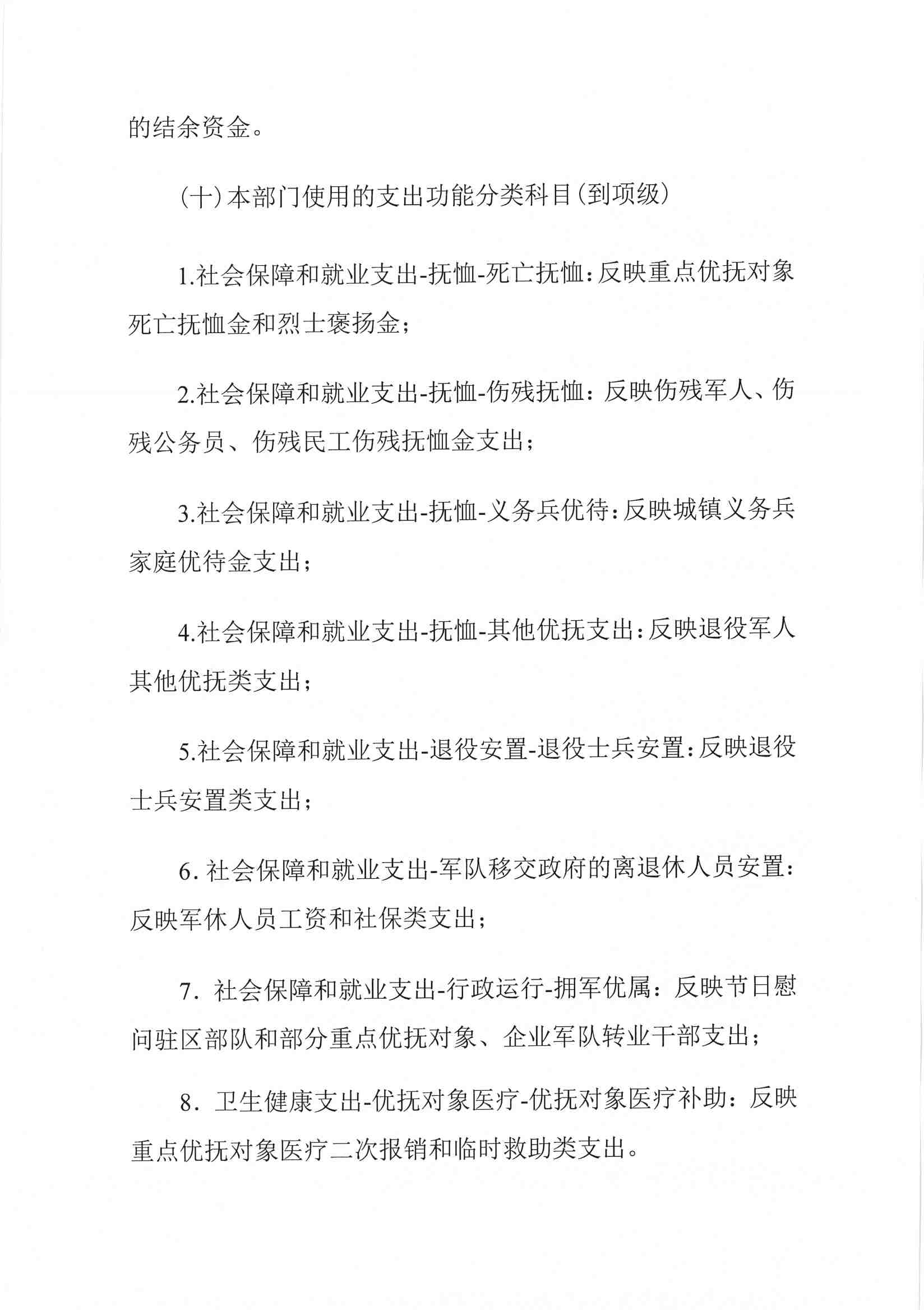 的结余资金。

（十）本部门使用的支出功能分类科目（到项级）

1.社会保障和就业支出-抚恤-死亡抚恤：反映重点优抚对象死亡抚恤金和烈士褒扬金；

2.社会保障和就业支出-抚恤-伤残抚恤：反映伤残军人、伤残公务员、伤残民工伤残抚恤金支出；

3.社会保障和就业支出-抚恤-义务兵优待：反映城镇义务兵家庭优待金支出；

4.社会保障和就业支出-抚恤-其他优抚支出：反映退役军人其他优抚类支出；

5.社会保障和就业支出-退役安置-退役士兵安置：反映退役士兵安置类支出；

6. 社会保障和就业支出-军队移交政府的离退休人员安置：反映军休人员工资和社保类支出；

7. 社会保障和就业支出-行政运行-拥军优属：反映节日慰问驻区部队和部分重点优抚对象、企业军队转业干部支出；

8. 卫生健康支出-优抚对象医疗-优抚对象医疗补助：反映重点优抚对象医疗二次报销和临时救助类支出。